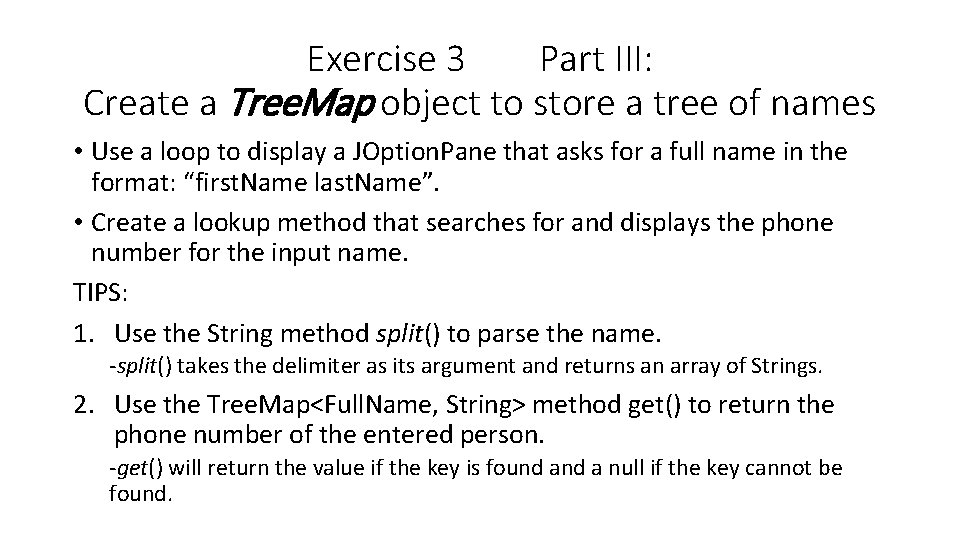 Exercise 3 Part III:
Create a TreeMap object to store a tree of names

• Use a loop to display a JOptionPane that asks for a full name in the format: "firstName lastName".
• Create a lookup method that searches for and displays the phone number for the input name.

TIPS:

1. Use the String method split() to parse the name.
-split() takes the delimiter as its argument and returns an array of Strings.
2. Use the TreeMap<FullName, String> method get() to return the phone number of the entered person.
-get() will return the value if the key is found and a null if the key cannot be found.